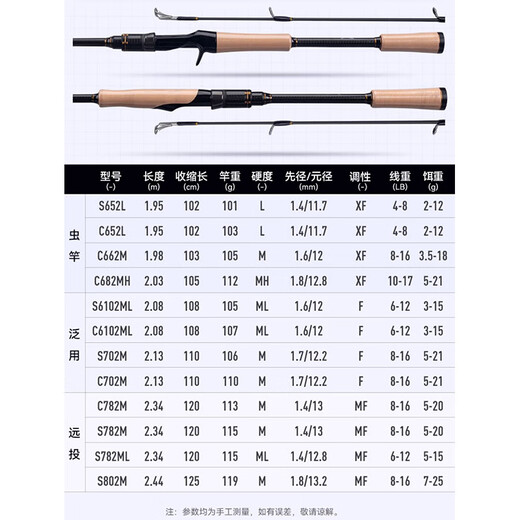 | | 型号 (-) | 长度 (m) | 收缩长 (cm) | 竿重 (g) | 硬度 (-) | 先径/元径 (mm) | 调性 (-) | 线重 (LB) | 饵重 (g) |
|---|---|---|---|---|---|---|---|---|---|
| 虫竿 | S652L | 1.95 | 102 | 101 | L | 1.4/11.7 | XF | 4-8 | 2-12 |
| | C652L | 1.95 | 102 | 103 | L | 1.4/11.7 | XF | 4-8 | 2-12 |
| | C662M | 1.98 | 103 | 105 | M | 1.6/12 | XF | 8-16 | 3.5-18 |
| | C682MH | 2.03 | 105 | 112 | MH | 1.8/12.8 | XF | 10-17 | 5-21 |
| 泛用 | S6102ML | 2.08 | 108 | 105 | ML | 1.6/12 | F | 6-12 | 3-15 |
| | C6102ML | 2.08 | 108 | 107 | ML | 1.6/12 | F | 6-12 | 3-15 |
| | S702M | 2.13 | 110 | 106 | M | 1.7/12.2 | F | 8-16 | 5-21 |
| | C702M | 2.13 | 110 | 110 | M | 1.7/12.2 | F | 8-16 | 5-21 |
| 远投 | C782M | 2.34 | 120 | 113 | M | 1.4/13 | MF | 8-16 | 5-20 |
| | S782M | 2.34 | 120 | 115 | M | 1.4/13 | MF | 8-16 | 5-20 |
| | S782ML | 2.34 | 120 | 115 | ML | 1.4/12.8 | MF | 6-12 | 5-15 |
| | S802M | 2.44 | 125 | 119 | M | 1.8/13.2 | MF | 8-16 | 7-25 |

注：参数均为手工测量，如有误差，敬请谅解。